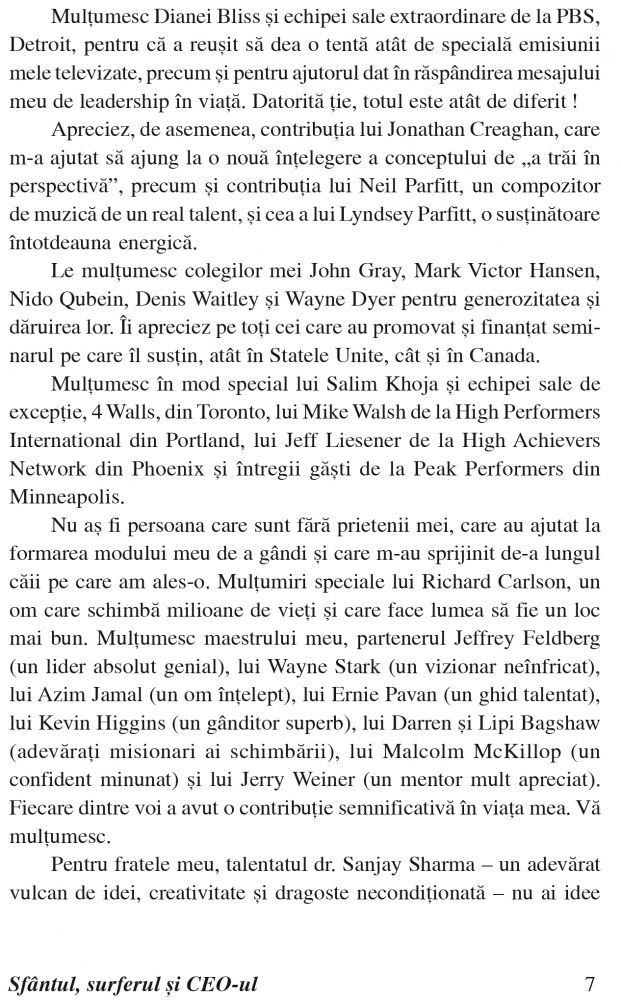 Mulțumesc Dianei Bliss și echipei sale extraordinare de la PBS, Detroit, pentru că a reușit să dea o tentă atât de specială emisiunii mele televizate, precum și pentru ajutorul dat în răspândirea mesajului meu de leadership în viață. Datorită ție, totul este atât de diferit !

Apreciez, de asemenea, contribuția lui Jonathan Creaghan, care m-a ajutat să ajung la o nouă înțelegere a conceptului de „a trăi în perspectivă”, precum și contribuția lui Neil Parfitt, un compozitor de muzică de un real talent, și cea a lui Lyndsey Parfitt, o susținătoare întotdeauna energică.

Le mulțumesc colegilor mei John Gray, Mark Victor Hansen, Nido Qubein, Denis Waitley și Wayne Dyer pentru generozitatea și dăruirea lor. Îi apreciez pe toți cei care au promovat și finanțat seminarul pe care îl susțin, atât în Statele Unite, cât și în Canada.

Mulțumesc în mod special lui Salim Khoja și echipei sale de excepție, 4 Walls, din Toronto, lui Mike Walsh de la High Performers International din Portland, lui Jeff Liesener de la High Achievers Network din Phoenix și întregii găști de la Peak Performers din Minneapolis.

Nu aș fi persoana care sunt fără prietenii mei, care au ajutat la formarea modului meu de a gândi și care m-au sprijinit de-a lungul căii pe care am ales-o. Mulțumiri speciale lui Richard Carlson, un om care schimbă milioane de vieți și care face lumea să fie un loc mai bun. Mulțumesc maestrului meu, partenerul Jeffrey Feldberg (un lider absolut genial), lui Wayne Stark (un vizionar neînfricat), lui Azim Jamal (un om înțelept), lui Ernie Pavan (un ghid talentat), lui Kevin Higgins (un gânditor superb), lui Darren și Lipi Bagshaw (adevărați misionari ai schimbării), lui Malcolm McKillop (un confident minunat) și lui Jerry Weiner (un mentor mult apreciat). Fiecare dintre voi a avut o contribuție semnificativă în viața mea. Vă mulțumesc.

Pentru fratele meu, talentatul dr. Sanjay Sharma – un adevărat vulcan de idei, creativitate și dragoste necondiționată – nu ai idee

Sfântul, surferul și CEO-ul 7